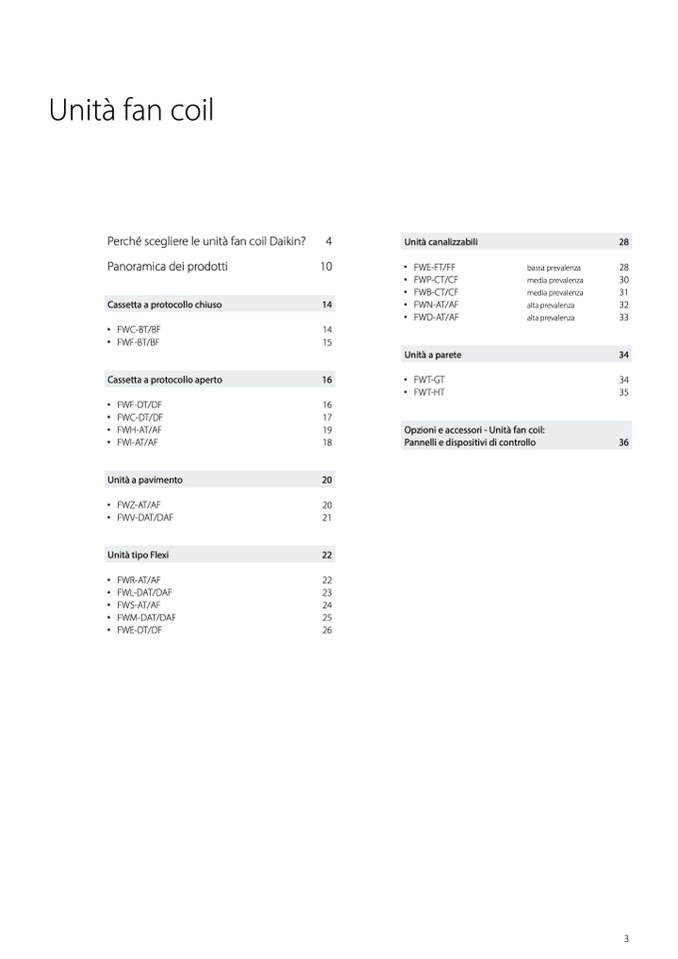 Unità fan coil

Perché scegliere le unità fan coil Daikin? 4

Panoramica dei prodotti 10

Cassetta a protocollo chiuso 14

• FWC-BT/BF 14
• FWF-BT/BF 15

Cassetta a protocollo aperto 16

• FWF-DT/DF 16
• FWC-DT/DF 17
• FWH-AT/AF 19
• FWI-AT/AF 18

Unità a pavimento 20

• FWZ-AT/AF 20
• FWV-DAT/DAF 21

Unità tipo Flexi 22

• FWR-AT/AF 22
• FWL-DAT/DAF 23
• FWS-AT/AF 24
• FWM-DAT/DAF 25
• FWE-DT/DF 26

Unità canalizzabili 28

• FWE-FT/FF bassa prevalenza 28
• FWP-CT/CF media prevalenza 30
• FWB-CT/CF media prevalenza 31
• FWN-AT/AF alta prevalenza 32
• FWD-AT/AF alta prevalenza 33

Unità a parete 34

• FWT-GT 34
• FWT-HT 35

Opzioni e accessori - Unità fan coil: Pannelli e dispositivi di controllo 36

3